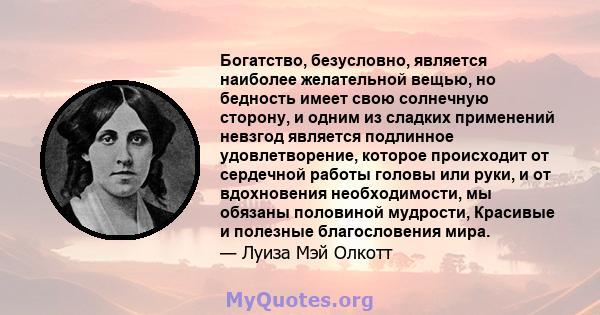 Богатство, безусловно, является наиболее желательной вещью, но бедность имеет свою солнечную сторону, и одним из сладких применений невзгод является подлинное удовлетворение, которое происходит от сердечной работы головы или руки, и от вдохновения необходимости, мы обязаны половиной мудрости, Красивые и полезные благословения мира.
— Луиза Мэй Олкотт

MyQuotes.org